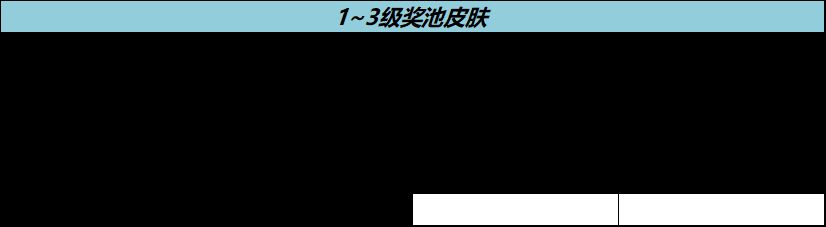 1~3级奖池皮肤